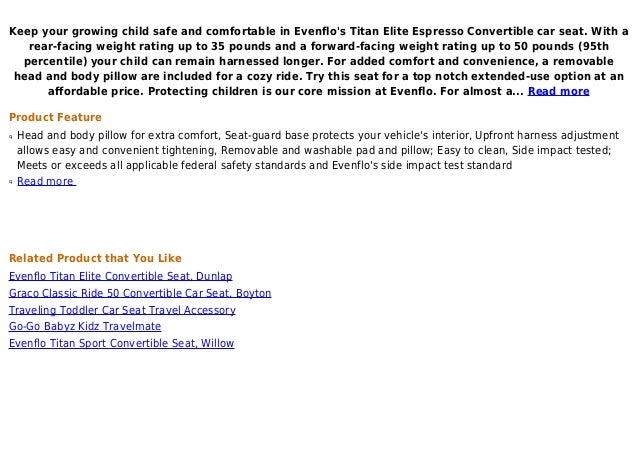 Keep your growing child safe and comfortable in Evenflo's Titan Elite Espresso Convertible car seat. With a rear-facing weight rating up to 35 pounds and a forward-facing weight rating up to 50 pounds (95th percentile) your child can remain harnessed longer. For added comfort and convenience, a removable head and body pillow are included for a cozy ride. Try this seat for a top notch extended-use option at an affordable price. Protecting children is our core mission at Evenflo. For almost a... Read more

Product Feature

Head and body pillow for extra comfort, Seat-guard base protects your vehicle's interior, Upfront harness adjustment allows easy and convenient tightening, Removable and washable pad and pillow; Easy to clean, Side impact tested; Meets or exceeds all applicable federal safety standards and Evenflo's side impact test standard

Read more

Related Product that You Like

Evenflo Titan Elite Convertible Seat, Dunlap

Graco Classic Ride 50 Convertible Car Seat, Boyton

Traveling Toddler Car Seat Travel Accessory

Go-Go Babyz Kidz Travelmate

Evenflo Titan Sport Convertible Seat, Willow